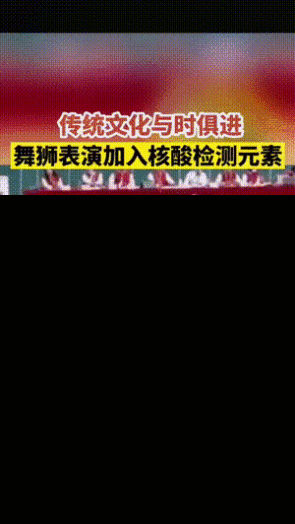 传统文化与时俱进
舞狮表演加入核酸检测元素